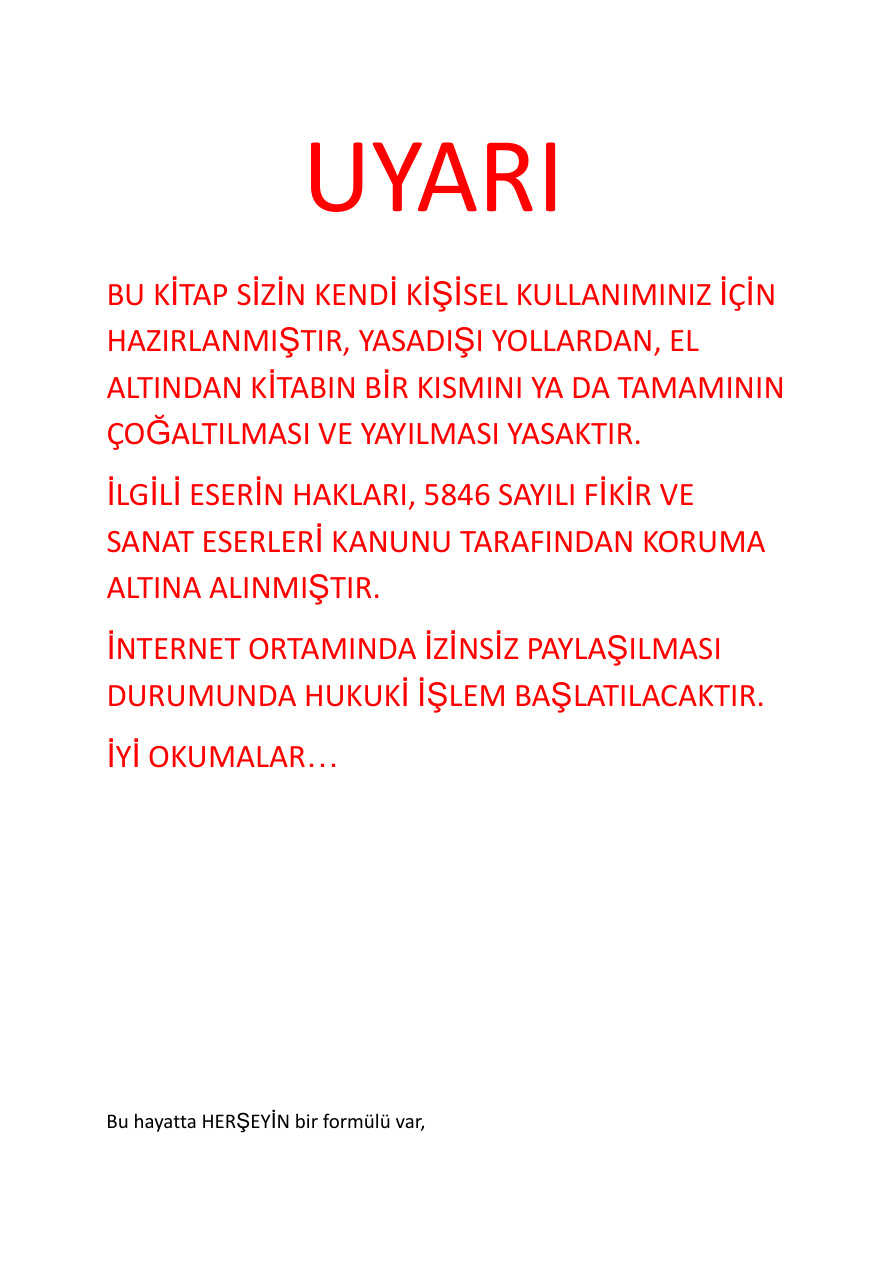 UYARI

BU KİTAP SİZİN KENDİ KİŞİSEL KULLANIMINIZ İÇİN HAZIRLANMIŞTIR, YASADIŞI YOLLARDAN, EL ALTINDAN KİTABIN BİR KISMINI YA DA TAMAMININ ÇOĞALTILMASI VE YAYILMASI YASAKTIR.

İLGİLİ ESERİN HAKLARI, 5846 SAYILI FİKİR VE SANAT ESERLERİ KANUNU TARAFINDAN KORUMA ALTINA ALINMIŞTIR.

İNTERNET ORTAMINDA İZİNSİZ PAYLAŞILMASI DURUMUNDA HUKUKİ İŞLEM BAŞLATILACAKTIR.

İYİ OKUMALAR…

Bu hayatta HERŞEYİN bir formülü var,